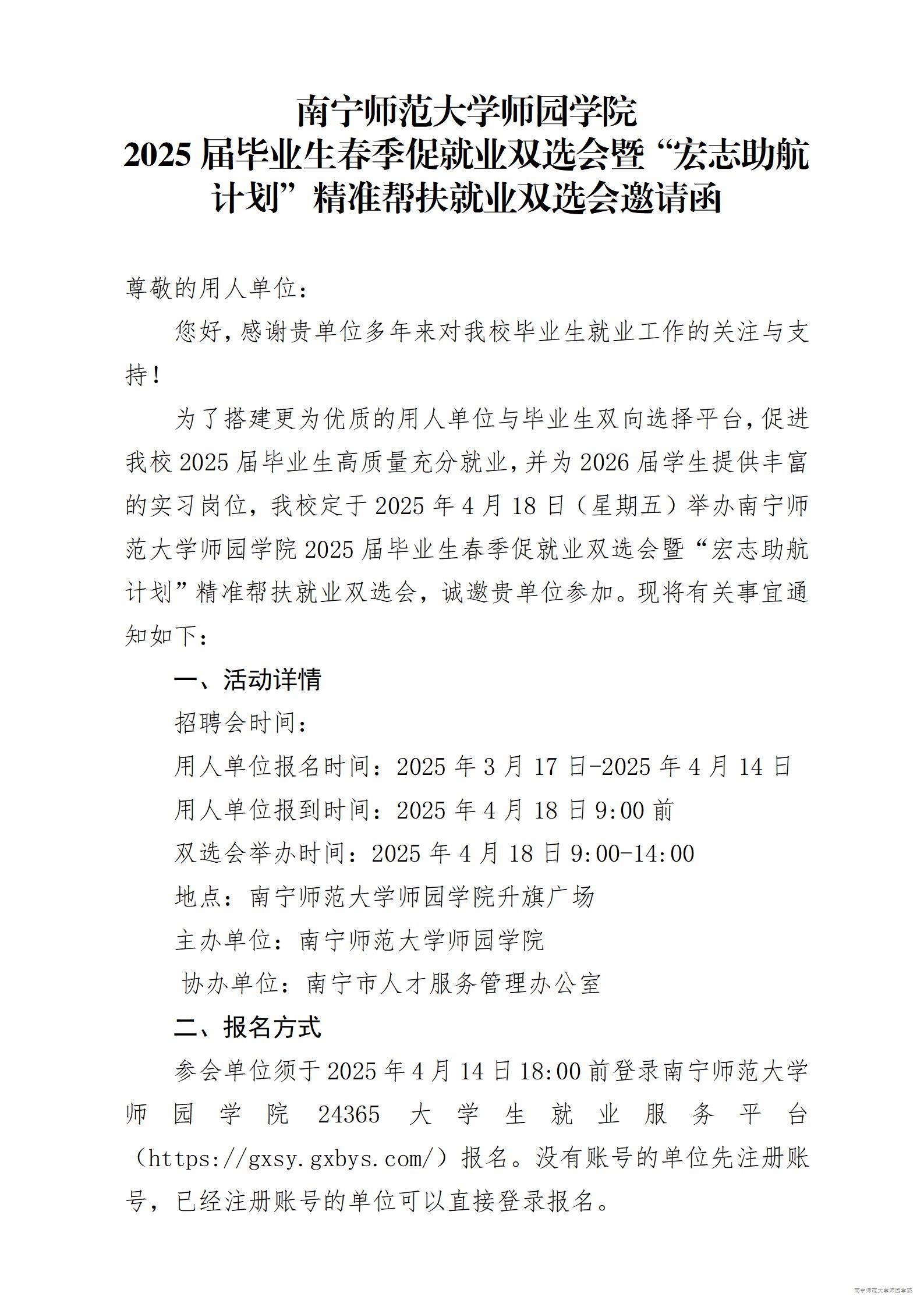 南宁师范大学师园学院
2025 届毕业生春季促就业双选会暨“宏志助航计划”精准帮扶就业双选会邀请函

尊敬的用人单位：

您好，感谢贵单位多年来对我校毕业生就业工作的关注与支持！

为了搭建更为优质的用人单位与毕业生双向选择平台，促进我校 2025 届毕业生高质量充分就业，并为 2026 届学生提供丰富的实习岗位，我校定于 2025 年 4 月 18 日（星期五）举办南宁师范大学师园学院 2025 届毕业生春季促就业双选会暨“宏志助航计划”精准帮扶就业双选会，诚邀贵单位参加。现将有关事宜通知如下：

一、活动详情

招聘会时间：

用人单位报名时间：2025 年 3 月 17 日-2025 年 4 月 14 日

用人单位报到时间：2025 年 4 月 18 日 9:00 前

双选会举办时间：2025 年 4 月 18 日 9:00-14:00

地点：南宁师范大学师园学院升旗广场

主办单位：南宁师范大学师园学院

协办单位：南宁市人才服务管理办公室

二、报名方式

参会单位须于 2025 年 4 月 14 日 18:00 前登录南宁师范大学师园学院 24365 大学生就业服务平台（https://gxsy.gxbys.com/）报名。没有账号的单位先注册账号，已经注册账号的单位可以直接登录报名。

南宁师范大学师园学院